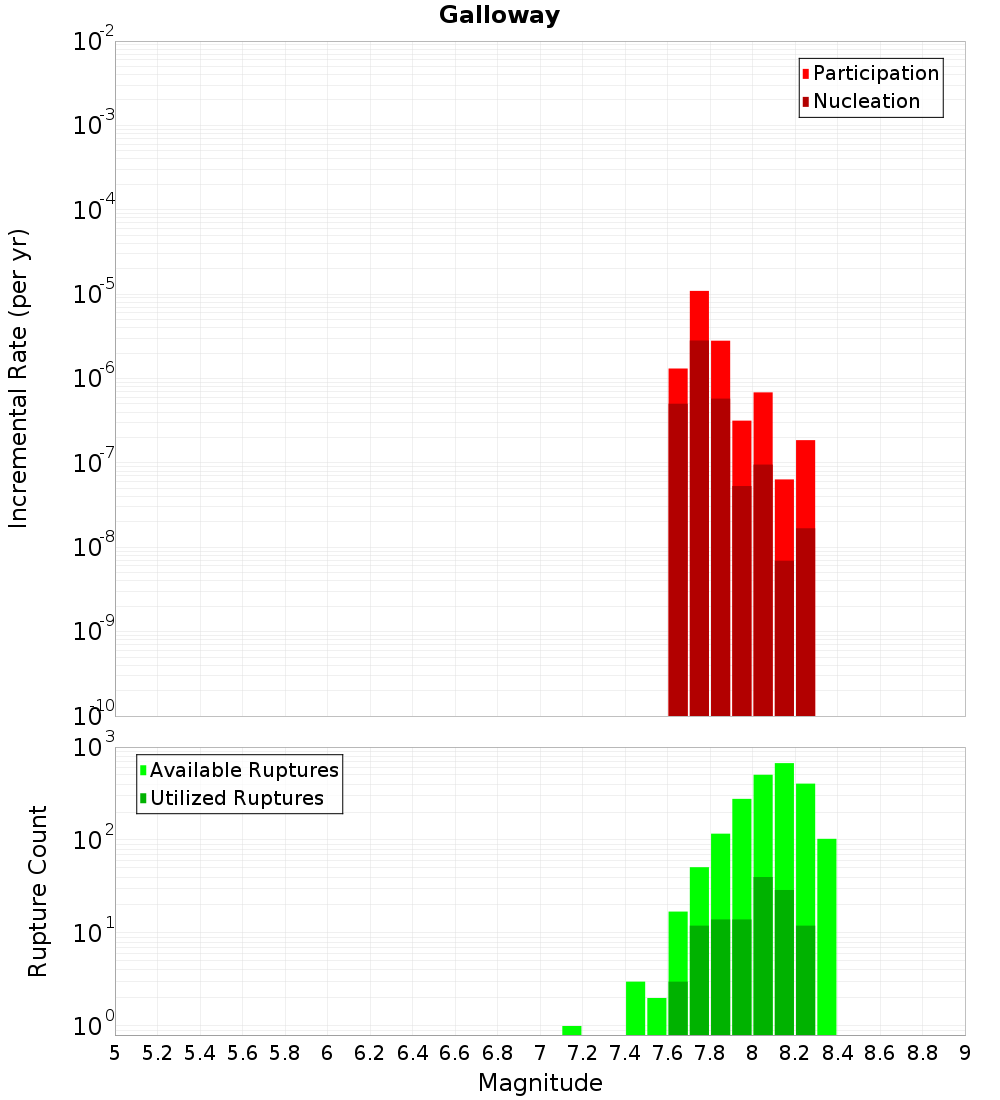 Galloway

Participation
Nucleation

Incremental Rate (per yr)

$10^{-2}$
$10^{-3}$
$10^{-4}$
$10^{-5}$
$10^{-6}$
$10^{-7}$
$10^{-8}$
$10^{-9}$
$10^{-10}$

Available Ruptures
Utilized Ruptures

Rupture Count

$10^{3}$
$10^{2}$
$10^{1}$
$10^{0}$

5 5.2 5.4 5.6 5.8 6 6.2 6.4 6.6 6.8 7 7.2 7.4 7.6 7.8 8 8.2 8.4 8.6 8.8 9

Magnitude